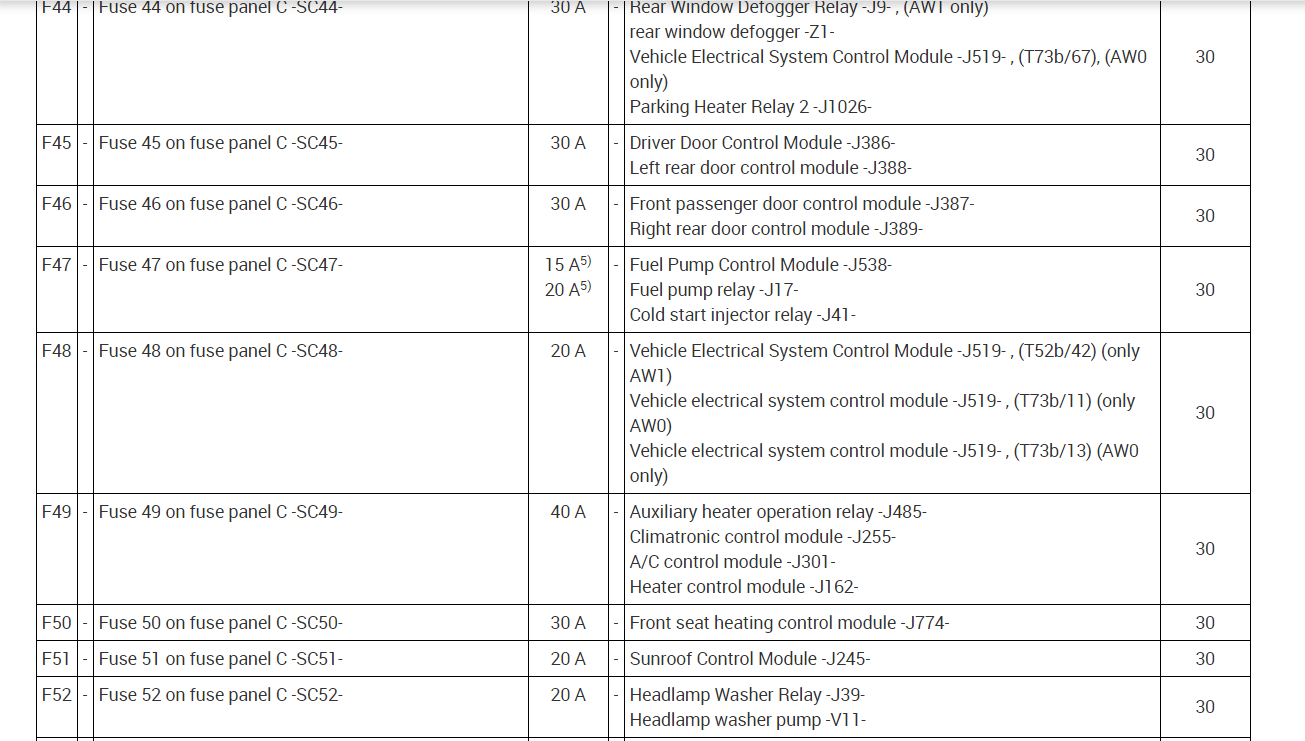 | F44 | - | Fuse 44 on fuse panel C -SC44- | 30 A | - | Rear Window Defogger Relay -J9- , (AW1 only) rear window defogger -Z1- Vehicle Electrical System Control Module -J519- , (T73b/67), (AW0 only) Parking Heater Relay 2 -J1026- | 30 |
|---|---|---|---|---|---|---|
| F45 | - | Fuse 45 on fuse panel C -SC45- | 30 A | - | Driver Door Control Module -J386- Left rear door control module -J388- | 30 |
| F46 | - | Fuse 46 on fuse panel C -SC46- | 30 A | - | Front passenger door control module -J387- Right rear door control module -J389- | 30 |
| F47 | - | Fuse 47 on fuse panel C -SC47- | 15 A$^{5)}$ 20 A$^{5)}$ | - | Fuel Pump Control Module -J538- Fuel pump relay -J17- Cold start injector relay -J41- | 30 |
| F48 | - | Fuse 48 on fuse panel C -SC48- | 20 A | - | Vehicle Electrical System Control Module -J519- , (T52b/42) (only AW1) Vehicle electrical system control module -J519- , (T73b/11) (only AW0) Vehicle electrical system control module -J519- , (T73b/13) (AW0 only) | 30 |
| F49 | - | Fuse 49 on fuse panel C -SC49- | 40 A | - | Auxiliary heater operation relay -J485- Climatronic control module -J255- A/C control module -J301- Heater control module -J162- | 30 |
| F50 | - | Fuse 50 on fuse panel C -SC50- | 30 A | - | Front seat heating control module -J774- | 30 |
| F51 | - | Fuse 51 on fuse panel C -SC51- | 20 A | - | Sunroof Control Module -J245- | 30 |
| F52 | - | Fuse 52 on fuse panel C -SC52- | 20 A | - | Headlamp Washer Relay -J39- Headlamp washer pump -V11- | 30 |